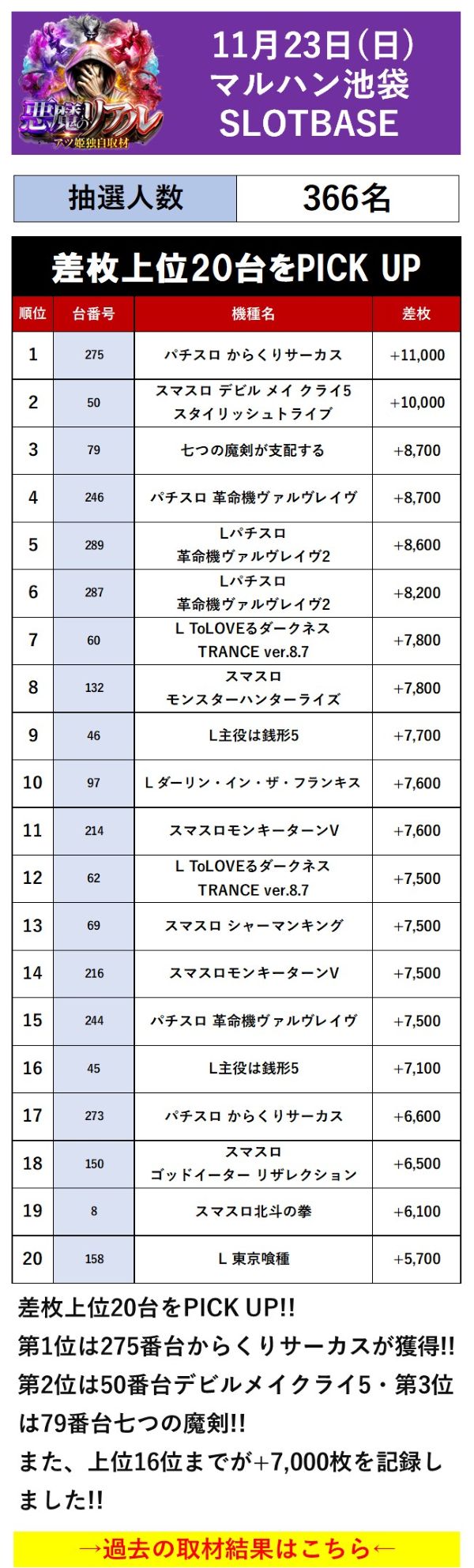 悪魔のリアル
アツ姫独自取材

11月23日(日)
マルハン池袋
SLOTBASE

| 抽選人数 | 366名 |
|---|---|

差枚上位20台をPICK UP

| 順位 | 台番号 | 機種名 | 差枚 |
|---|---|---|---|
| 1 | 275 | パチスロ からくりサーカス | +11,000 |
| 2 | 50 | スマスロ デビル メイ クライ5 スタイリッシュトライブ | +10,000 |
| 3 | 79 | 七つの魔剣が支配する | +8,700 |
| 4 | 246 | パチスロ 革命機ヴァルヴレイヴ | +8,700 |
| 5 | 289 | Lパチスロ 革命機ヴァルヴレイヴ2 | +8,600 |
| 6 | 287 | Lパチスロ 革命機ヴァルヴレイヴ2 | +8,200 |
| 7 | 60 | L ToLOVEるダークネス TRANCE ver.8.7 | +7,800 |
| 8 | 132 | スマスロ モンスターハンターライズ | +7,800 |
| 9 | 46 | L主役は銭形5 | +7,700 |
| 10 | 97 | L ダーリン・イン・ザ・フランキス | +7,600 |
| 11 | 214 | スマスロモンキーターンV | +7,600 |
| 12 | 62 | L ToLOVEるダークネス TRANCE ver.8.7 | +7,500 |
| 13 | 69 | スマスロ シャーマンキング | +7,500 |
| 14 | 216 | スマスロモンキーターンV | +7,500 |
| 15 | 244 | パチスロ 革命機ヴァルヴレイヴ | +7,500 |
| 16 | 45 | L主役は銭形5 | +7,100 |
| 17 | 273 | パチスロ からくりサーカス | +6,600 |
| 18 | 150 | スマスロ ゴッドイーター リザレクション | +6,500 |
| 19 | 8 | スマスロ北斗の拳 | +6,100 |
| 20 | 158 | L 東京喰種 | +5,700 |

差枚上位20台をPICK UP!!
第1位は275番台からくりサーカスが獲得!!
第2位は50番台デビルメイクライ5・第3位は79番台七つの魔剣!!
また、上位16位までが+7,000枚を記録しました!!

→過去の取材結果はこちら←